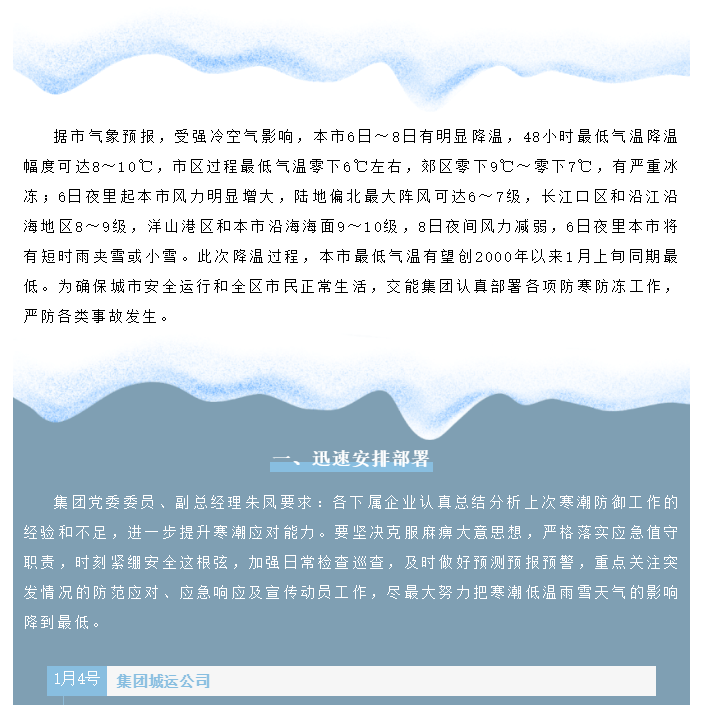 据市气象预报，受强冷空气影响，本市6日～8日有明显降温，48小时最低气温降温幅度可达8～10℃，市区过程最低气温零下6℃左右，郊区零下9℃～零下7℃，有严重冰冻；6日夜里起本市风力明显增大，陆地偏北最大阵风可达6～7级，长江口区和沿江沿海地区8～9级，洋山港区和本市沿海海面9～10级，8日夜间风力减弱，6日夜里本市将有短时雨夹雪或小雪。此次降温过程，本市最低气温有望创2000年以来1月上旬同期最低。为确保城市安全运行和全区市民正常生活，交能集团认真部署各项防寒防冻工作，严防各类事故发生。

一、迅速安排部署

集团党委委员、副总经理朱凤要求：各下属企业认真总结分析上次寒潮防御工作的经验和不足，进一步提升寒潮应对能力。要坚决克服麻痹大意思想，严格落实应急值守职责，时刻紧绷安全这根弦，加强日常检查巡查，及时做好预测预报预警，重点关注突发情况的防范应对、应急响应及宣传动员工作，尽最大努力把寒潮低温雨雪天气的影响降到最低。

1月4号 集团城运公司